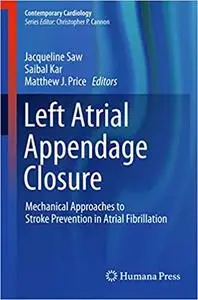 Contemporary Cardiology
Series Editor: Christopher P. Cannon

Jacqueline Saw
Saibal Kar
Matthew J. Price Editors

Left Atrial Appendage Closure

Mechanical Approaches to Stroke Prevention in Atrial Fibrillation

Humana Press